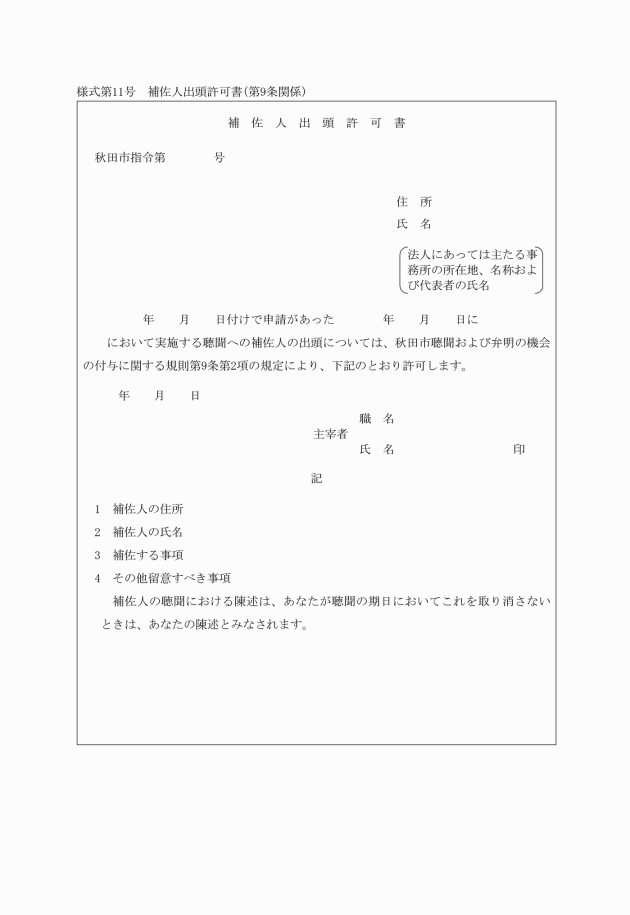 様式第11号　補佐人出頭許可書(第9条関係)

補　佐　人　出　頭　許　可　書

秋田市指令第　　　　号

住　所
氏　名

法人にあっては主たる事務所の所在地、名称および代表者の氏名

年　　月　　日付けで申請があった　　　　年　　月　　日に

において実施する聴聞への補佐人の出頭については、秋田市聴聞および弁明の機会の付与に関する規則第9条第2項の規定により、下記のとおり許可します。

年　　月　　日

主宰者　職　名
　　　　氏　名　　　　　　　　　　印

記

1　補佐人の住所
2　補佐人の氏名
3　補佐する事項
4　その他留意すべき事項
補佐人の聴聞における陳述は、あなたが聴聞の期日においてこれを取り消さないときは、あなたの陳述とみなされます。